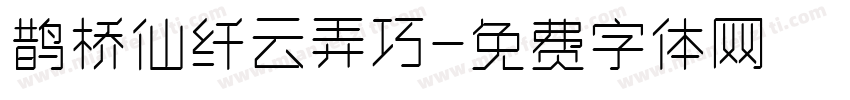 鹊桥仙纤云弄巧-免费字体网